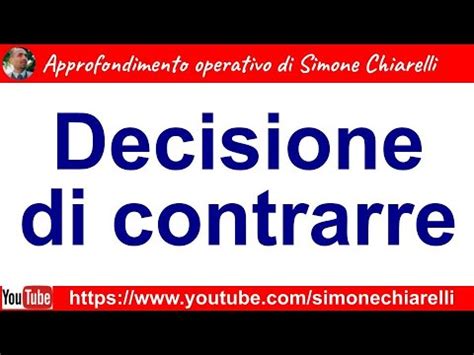 Approfondimento operativo di Simone Chiarelli

Decisione di contrarre

YouTube https://www.youtube.com/simonechiarelli